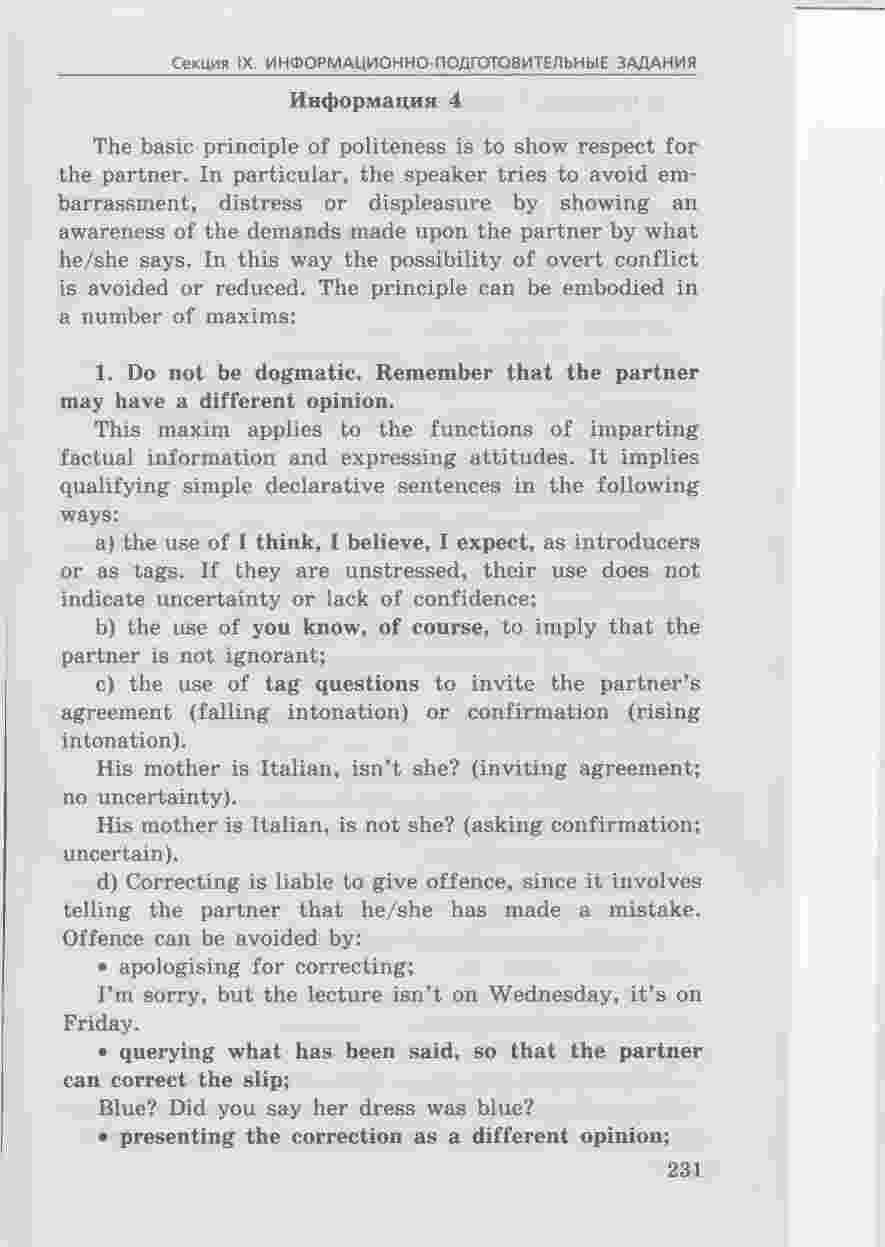 Секция IX. ИНФОРМАЦИОННО-ПОДГОТОВИТЕЛЬНЫЕ ЗАДАНИЯ

Информация 4

The basic principle of politeness is to show respect for the partner. In particular, the speaker tries to avoid embarrassment, distress or displeasure by showing an awareness of the demands made upon the partner by what he/she says. In this way the possibility of overt conflict is avoided or reduced. The principle can be embodied in a number of maxims:

1. Do not be dogmatic. Remember that the partner may have a different opinion.

This maxim applies to the functions of imparting factual information and expressing attitudes. It implies qualifying simple declarative sentences in the following ways:

a) the use of I think, I believe, I expect, as introducers or as tags. If they are unstressed, their use does not indicate uncertainty or lack of confidence;

b) the use of you know, of course, to imply that the partner is not ignorant;

c) the use of tag questions to invite the partner's agreement (falling intonation) or confirmation (rising intonation).

His mother is Italian, isn't she? (inviting agreement; no uncertainty).

His mother is Italian, is not she? (asking confirmation; uncertain).

d) Correcting is liable to give offence, since it involves telling the partner that he/she has made a mistake. Offence can be avoided by:

• apologising for correcting;

I'm sorry, but the lecture isn't on Wednesday, it's on Friday.

• querying what has been said, so that the partner can correct the slip;

Blue? Did you say her dress was blue?

• presenting the correction as a different opinion;

231